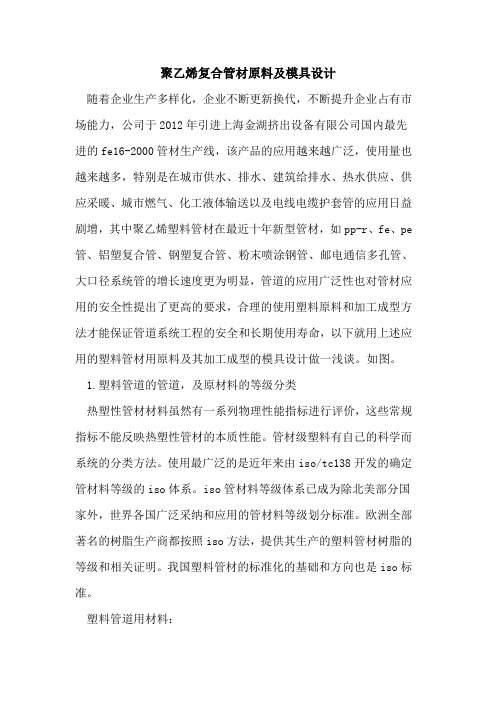 聚乙烯复合管材原料及模具设计

随着企业生产多样化，企业不断更新换代，不断提升企业占有市场能力，公司于2012年引进上海金湖挤出设备有限公司国内最先进的fe16-2000管材生产线，该产品的应用越来越广泛，使用量也越来越多，特别是在城市供水、排水、建筑给排水、热水供应、供应采暖、城市燃气、化工液体输送以及电线电缆护套管的应用日益剧增，其中聚乙烯塑料管材在最近十年新型管材，如pp-r、fe、pe管、铝塑复合管、钢塑复合管、粉末喷涂钢管、邮电通信多孔管、大口径系统管的增长速度更为明显，管道的应用广泛性也对管材应用的安全性提出了更高的要求，合理的使用塑料原料和加工成型方法才能保证管道系统工程的安全和长期使用寿命，以下就用上述应用的塑料管材用原料及其加工成型的模具设计做一浅谈。如图。

1.塑料管道的管道，及原材料的等级分类

热塑性管材材料虽然有一系列物理性能指标进行评价，这些常规指标不能反映热塑性管材的本质性能。管材级塑料有自己的科学而系统的分类方法。使用最广泛的是近年来由iso/tc138开发的确定管材料等级的iso体系。iso管材料等级体系已成为除北美部分国家外，世界各国广泛采纳和应用的管材料等级划分标准。欧洲全部著名的树脂生产商都按照iso方法，提供其生产的塑料管材树脂的等级和相关证明。我国塑料管材的标准化的基础和方向也是iso标准。

塑料管道用材料：